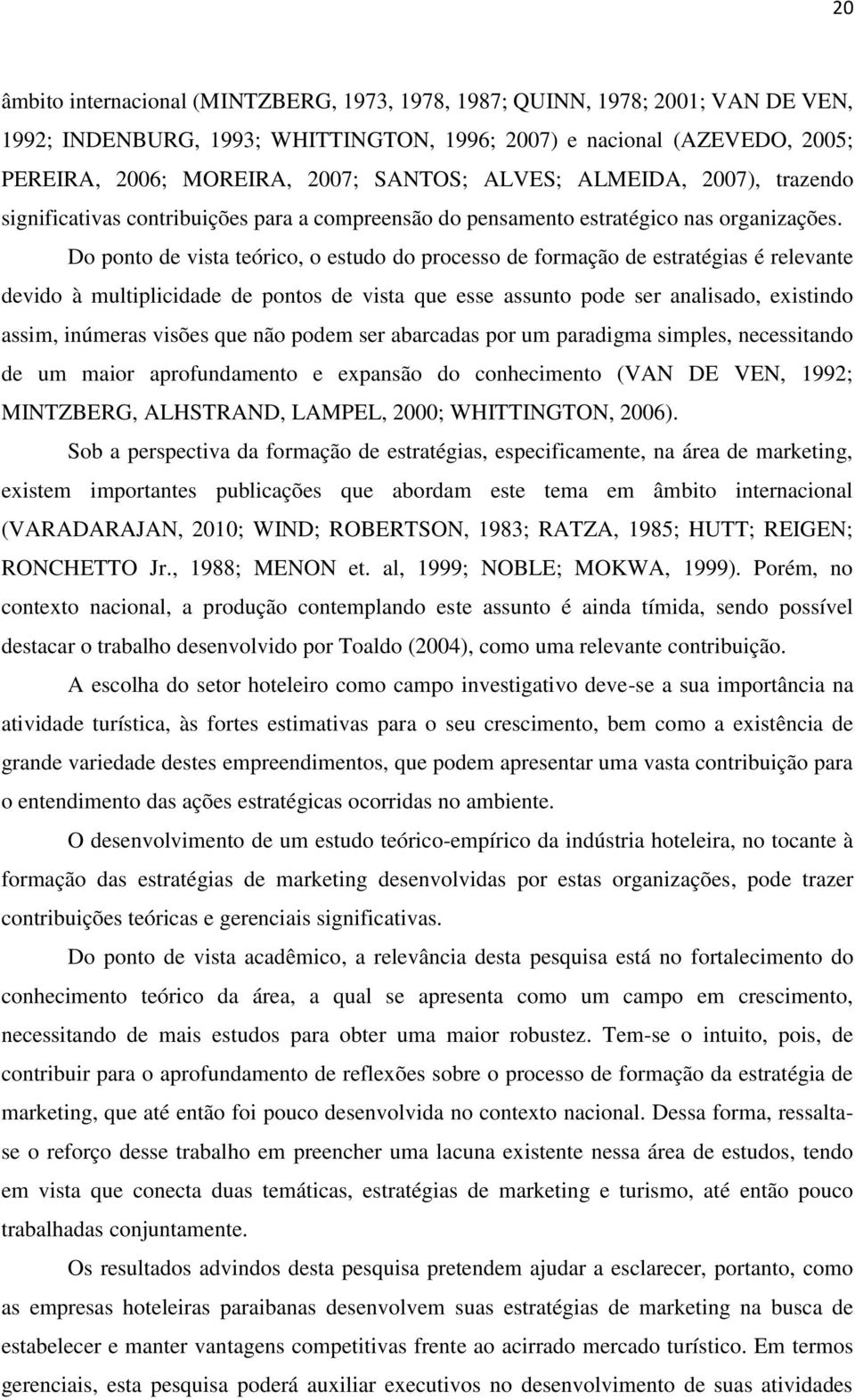 20

âmbito internacional (MINTZBERG, 1973, 1978, 1987; QUINN, 1978; 2001; VAN DE VEN, 1992; INDENBURG, 1993; WHITTINGTON, 1996; 2007) e nacional (AZEVEDO, 2005; PEREIRA, 2006; MOREIRA, 2007; SANTOS; ALVES; ALMEIDA, 2007), trazendo significativas contribuições para a compreensão do pensamento estratégico nas organizações.

Do ponto de vista teórico, o estudo do processo de formação de estratégias é relevante devido à multiplicidade de pontos de vista que esse assunto pode ser analisado, existindo assim, inúmeras visões que não podem ser abarcadas por um paradigma simples, necessitando de um maior aprofundamento e expansão do conhecimento (VAN DE VEN, 1992; MINTZBERG, ALHSTRAND, LAMPEL, 2000; WHITTINGTON, 2006).

Sob a perspectiva da formação de estratégias, especificamente, na área de marketing, existem importantes publicações que abordam este tema em âmbito internacional (VARADARAJAN, 2010; WIND; ROBERTSON, 1983; RATZA, 1985; HUTT; REIGEN; RONCHETTO Jr., 1988; MENON et. al, 1999; NOBLE; MOKWA, 1999). Porém, no contexto nacional, a produção contemplando este assunto é ainda tímida, sendo possível destacar o trabalho desenvolvido por Toaldo (2004), como uma relevante contribuição.

A escolha do setor hoteleiro como campo investigativo deve-se a sua importância na atividade turística, às fortes estimativas para o seu crescimento, bem como a existência de grande variedade destes empreendimentos, que podem apresentar uma vasta contribuição para o entendimento das ações estratégicas ocorridas no ambiente.

O desenvolvimento de um estudo teórico-empírico da indústria hoteleira, no tocante à formação das estratégias de marketing desenvolvidas por estas organizações, pode trazer contribuições teóricas e gerenciais significativas.

Do ponto de vista acadêmico, a relevância desta pesquisa está no fortalecimento do conhecimento teórico da área, a qual se apresenta como um campo em crescimento, necessitando de mais estudos para obter uma maior robustez. Tem-se o intuito, pois, de contribuir para o aprofundamento de reflexões sobre o processo de formação da estratégia de marketing, que até então foi pouco desenvolvida no contexto nacional. Dessa forma, ressalta-se o reforço desse trabalho em preencher uma lacuna existente nessa área de estudos, tendo em vista que conecta duas temáticas, estratégias de marketing e turismo, até então pouco trabalhadas conjuntamente.

Os resultados advindos desta pesquisa pretendem ajudar a esclarecer, portanto, como as empresas hoteleiras paraibanas desenvolvem suas estratégias de marketing na busca de estabelecer e manter vantagens competitivas frente ao acirrado mercado turístico. Em termos gerenciais, esta pesquisa poderá auxiliar executivos no desenvolvimento de suas atividades